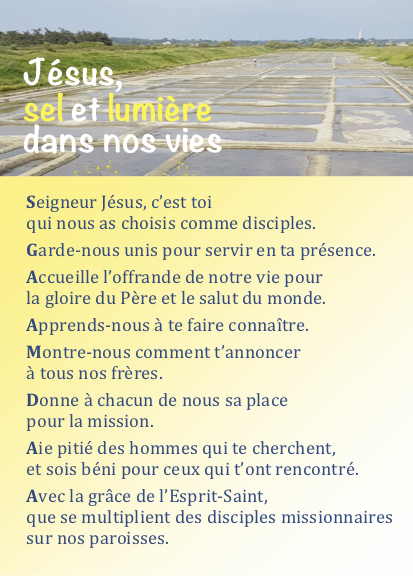 Jésus,
sel et lumière
dans nos vies

Seigneur Jésus, c'est toi qui nous as choisis comme disciples.

Garde-nous unis pour servir en ta présence.

Accueille l'offrande de notre vie pour la gloire du Père et le salut du monde.

Apprends-nous à te faire connaître.

Montre-nous comment t'annoncer à tous nos frères.

Donne à chacun de nous sa place pour la mission.

Aie pitié des hommes qui te cherchent, et sois béni pour ceux qui t'ont rencontré.

Avec la grâce de l'Esprit-Saint, que se multiplient des disciples missionnaires sur nos paroisses.